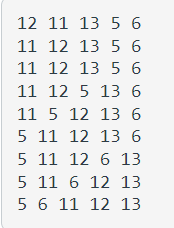 12 11 13 5 6
11 12 13 5 6
11 12 13 5 6
11 12 5 13 6
11 5 12 13 6
5 11 12 13 6
5 11 12 6 13
5 11 6 12 13
5 6 11 12 13